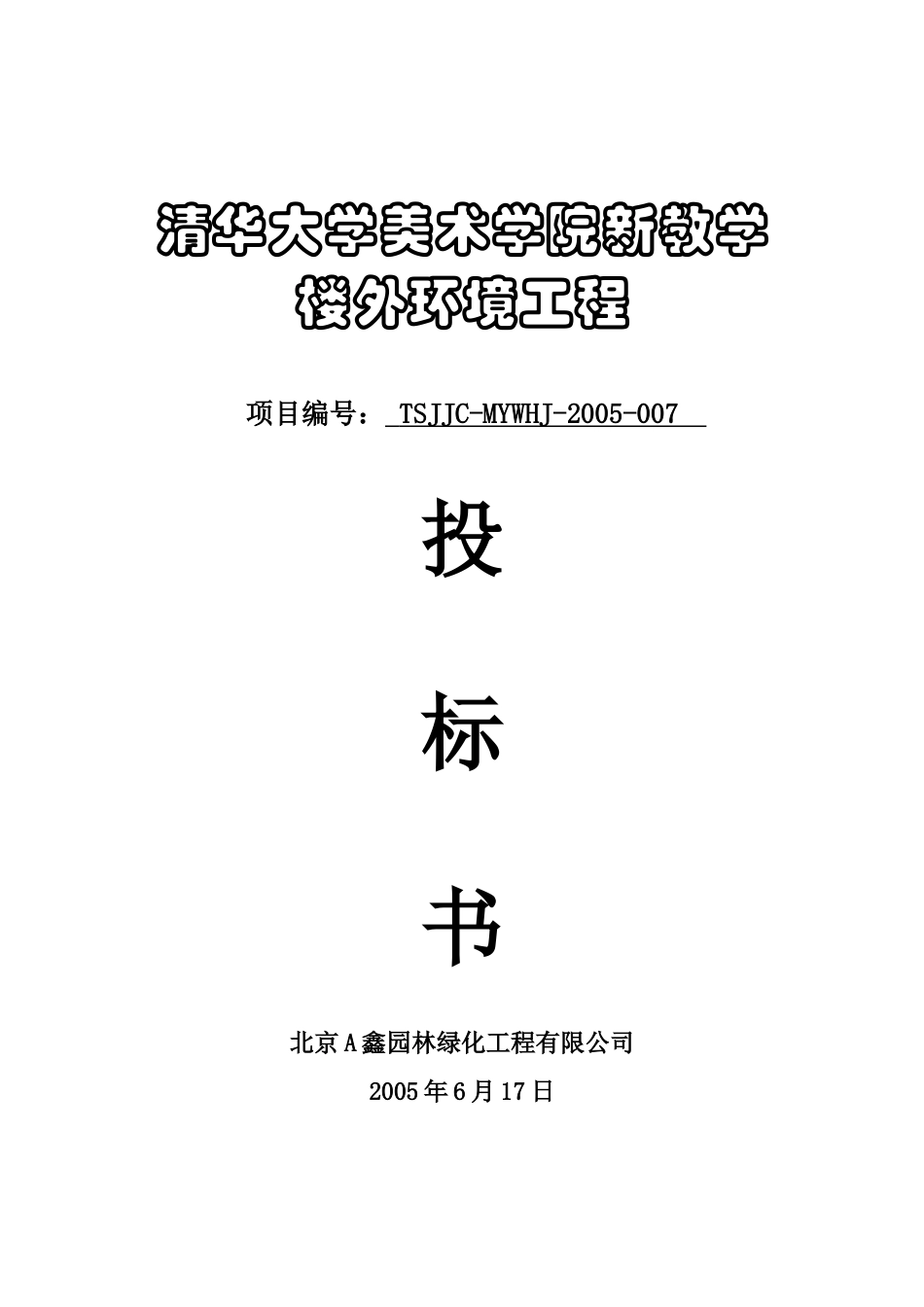 清华大学美术学院新教学楼外环境工程

项目编号：TSJJC-MYWHJ-2005-007

投

标

书

北京A鑫园林绿化工程有限公司

2005年6月17日